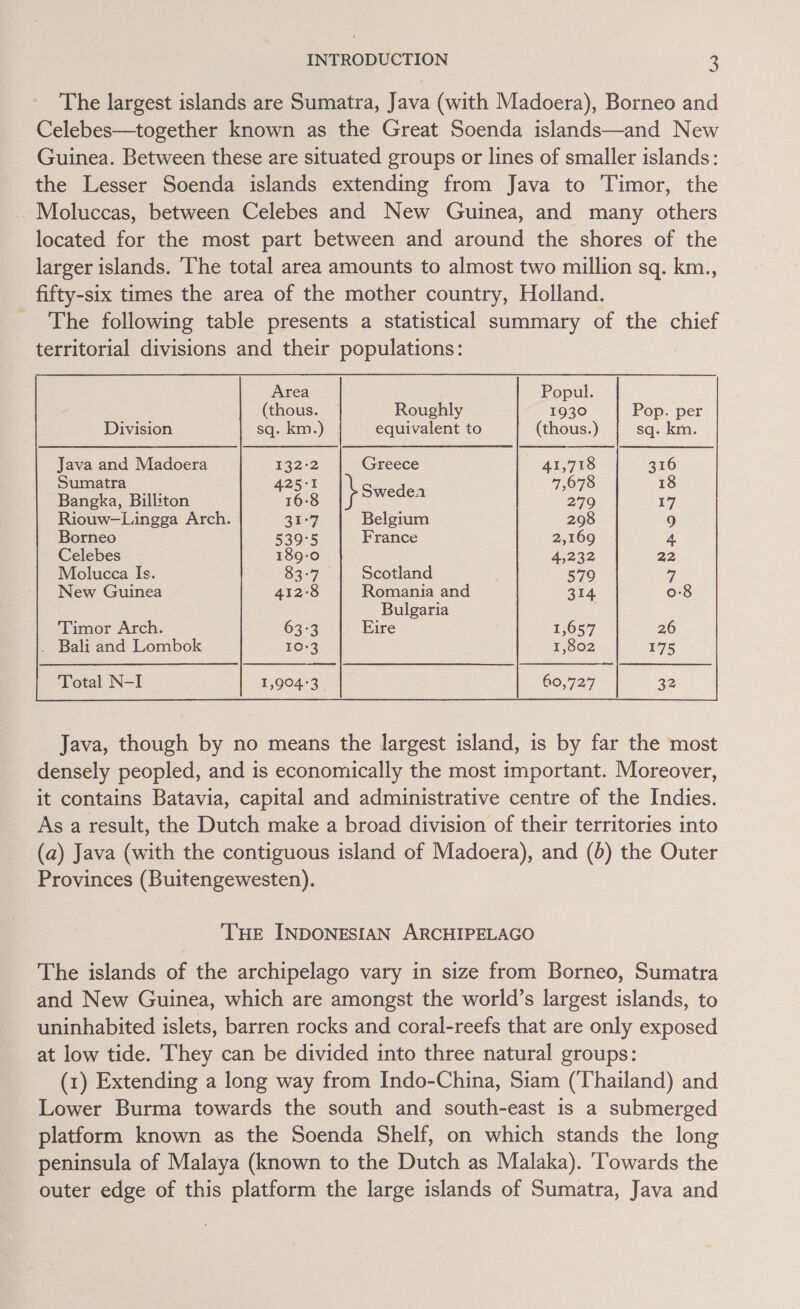 INTRODUCTION 3

The largest islands are Sumatra, Java (with Madoera), Borneo and Celebes—together known as the Great Soenda islands—and New Guinea. Between these are situated groups or lines of smaller islands: the Lesser Soenda islands extending from Java to Timor, the Moluccas, between Celebes and New Guinea, and many others located for the most part between and around the shores of the larger islands. The total area amounts to almost two million sq. km., fifty-six times the area of the mother country, Holland.

The following table presents a statistical summary of the chief territorial divisions and their populations:

| Division | Area (thous. sq. km.) | Roughly equivalent to | Popul. 1930 (thous.) | Pop. per sq. km. |
|---|---|---|---|---|
| Java and Madoera | 132·2 | Greece | 41,718 | 316 |
| Sumatra | 425·1 | Sweden | 7,678 | 18 |
| Bangka, Billiton | 16·8 | | 279 | 17 |
| Riouw–Lingga Arch. | 31·7 | Belgium | 298 | 9 |
| Borneo | 539·5 | France | 2,169 | 4 |
| Celebes | 189·0 | | 4,232 | 22 |
| Molucca Is. | 83·7 | Scotland | 579 | 7 |
| New Guinea | 412·8 | Romania and Bulgaria | 314 | 0·8 |
| Timor Arch. | 63·3 | Eire | 1,657 | 26 |
| Bali and Lombok | 10·3 | | 1,802 | 175 |
| Total N–I | 1,904·3 | | 60,727 | 32 |

Java, though by no means the largest island, is by far the most densely peopled, and is economically the most important. Moreover, it contains Batavia, capital and administrative centre of the Indies. As a result, the Dutch make a broad division of their territories into (a) Java (with the contiguous island of Madoera), and (b) the Outer Provinces (Buitengewesten).

THE INDONESIAN ARCHIPELAGO

The islands of the archipelago vary in size from Borneo, Sumatra and New Guinea, which are amongst the world's largest islands, to uninhabited islets, barren rocks and coral-reefs that are only exposed at low tide. They can be divided into three natural groups:

(1) Extending a long way from Indo-China, Siam (Thailand) and Lower Burma towards the south and south-east is a submerged platform known as the Soenda Shelf, on which stands the long peninsula of Malaya (known to the Dutch as Malaka). Towards the outer edge of this platform the large islands of Sumatra, Java and